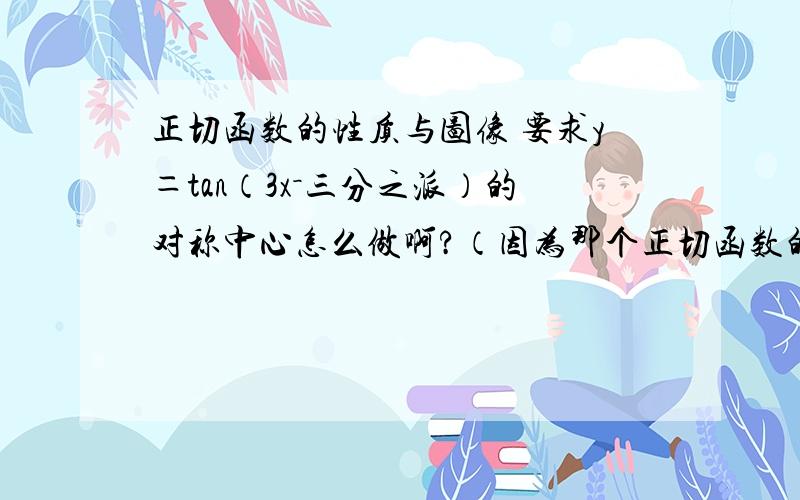 正切函数的性质与图像 要求y＝tan（3x-三分之派）的对称中心怎么做啊？（因为那个正切函数的